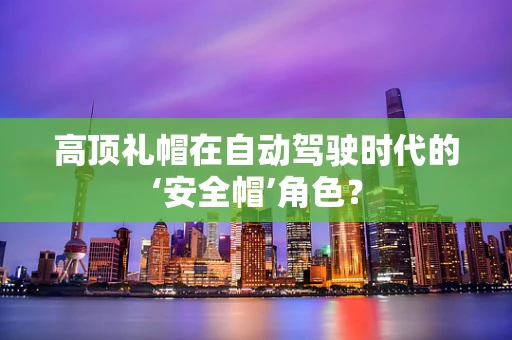 高顶礼帽在自动驾驶时代的‘安全帽’角色?